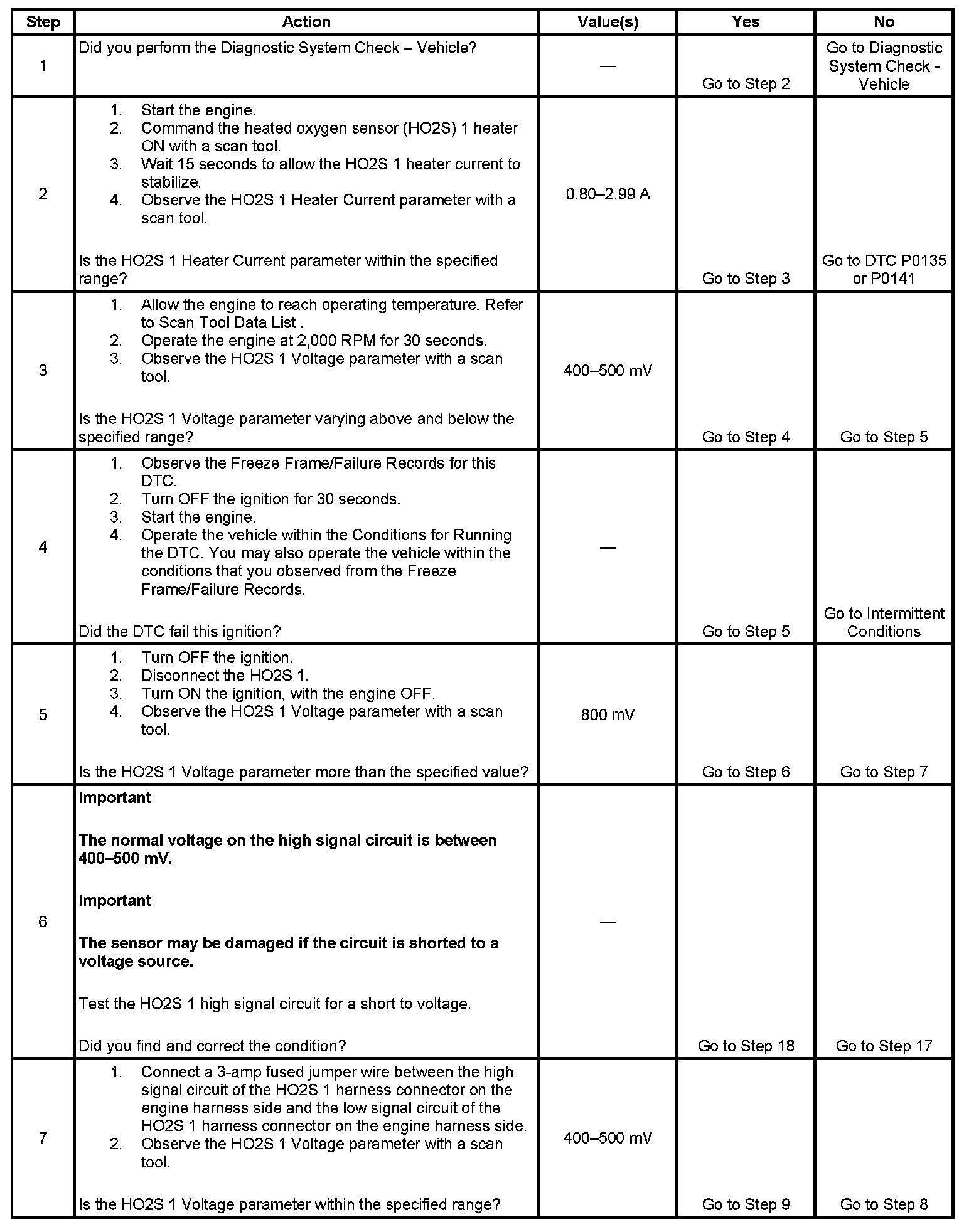 | Step | Action | Value(s) | Yes | No |
|---|---|---|---|---|
| 1 | Did you perform the Diagnostic System Check – Vehicle? | — | Go to Step 2 | Go to Diagnostic System Check - Vehicle |
| 2 | 1. Start the engine. 2. Command the heated oxygen sensor (HO2S) 1 heater ON with a scan tool. 3. Wait 15 seconds to allow the HO2S 1 heater current to stabilize. 4. Observe the HO2S 1 Heater Current parameter with a scan tool. Is the HO2S 1 Heater Current parameter within the specified range? | 0.80–2.99 A | Go to Step 3 | Go to DTC P0135 or P0141 |
| 3 | 1. Allow the engine to reach operating temperature. Refer to Scan Tool Data List . 2. Operate the engine at 2,000 RPM for 30 seconds. 3. Observe the HO2S 1 Voltage parameter with a scan tool. Is the HO2S 1 Voltage parameter varying above and below the specified range? | 400–500 mV | Go to Step 4 | Go to Step 5 |
| 4 | 1. Observe the Freeze Frame/Failure Records for this DTC. 2. Turn OFF the ignition for 30 seconds. 3. Start the engine. 4. Operate the vehicle within the Conditions for Running the DTC. You may also operate the vehicle within the conditions that you observed from the Freeze Frame/Failure Records. Did the DTC fail this ignition? | — | Go to Step 5 | Go to Intermittent Conditions |
| 5 | 1. Turn OFF the ignition. 2. Disconnect the HO2S 1. 3. Turn ON the ignition, with the engine OFF. 4. Observe the HO2S 1 Voltage parameter with a scan tool. Is the HO2S 1 Voltage parameter more than the specified value? | 800 mV | Go to Step 6 | Go to Step 7 |
| 6 | **Important** **The normal voltage on the high signal circuit is between 400–500 mV.** **Important** **The sensor may be damaged if the circuit is shorted to a voltage source.** Test the HO2S 1 high signal circuit for a short to voltage. Did you find and correct the condition? | — | Go to Step 18 | Go to Step 17 |
| 7 | 1. Connect a 3-amp fused jumper wire between the high signal circuit of the HO2S 1 harness connector on the engine harness side and the low signal circuit of the HO2S 1 harness connector on the engine harness side. 2. Observe the HO2S 1 Voltage parameter with a scan tool. Is the HO2S 1 Voltage parameter within the specified range? | 400–500 mV | Go to Step 9 | Go to Step 8 |